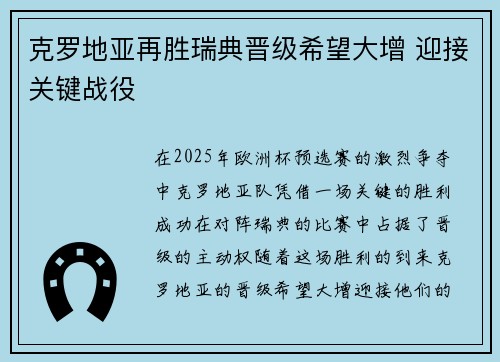 克罗地亚再胜瑞典晋级希望大增 迎接关键战役

在2025年欧洲杯预选赛的激烈争夺中克罗地亚队凭借一场关键的胜利成功在对阵瑞典的比赛中占据了晋级的主动权随着这场胜利的到来克罗地亚的晋级希望大增迎接他们的